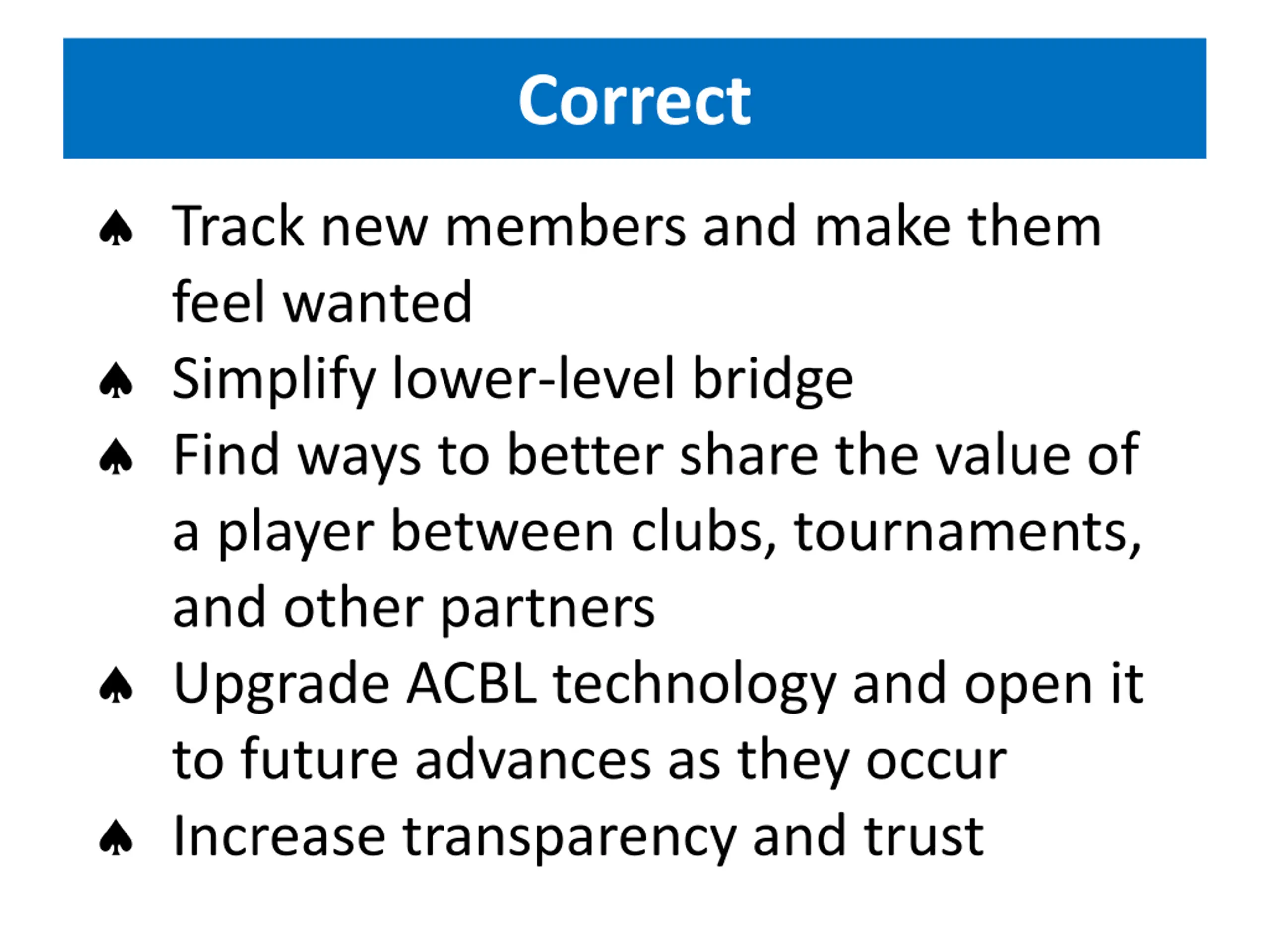 Correct

♠ Track new members and make them feel wanted
♠ Simplify lower-level bridge
♠ Find ways to better share the value of a player between clubs, tournaments, and other partners
♠ Upgrade ACBL technology and open it to future advances as they occur
♠ Increase transparency and trust